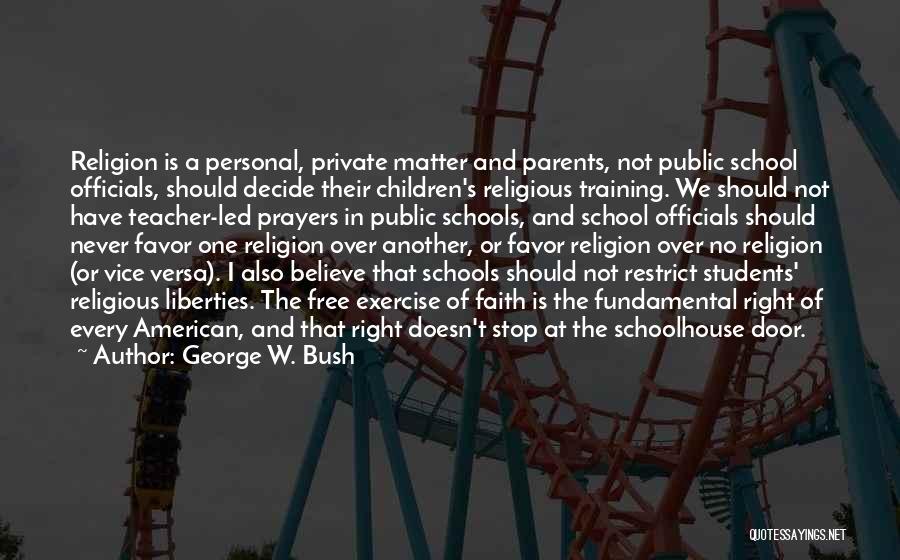 Religion is a personal, private matter and parents, not public school officials, should decide their children's religious training. We should not have teacher-led prayers in public schools, and school officials should never favor one religion over another, or favor religion over no religion (or vice versa). I also believe that schools should not restrict students' religious liberties. The free exercise of faith is the fundamental right of every American, and that right doesn't stop at the schoolhouse door.
~ Author: George W. Bush

QUOTESSAYINGS.NET